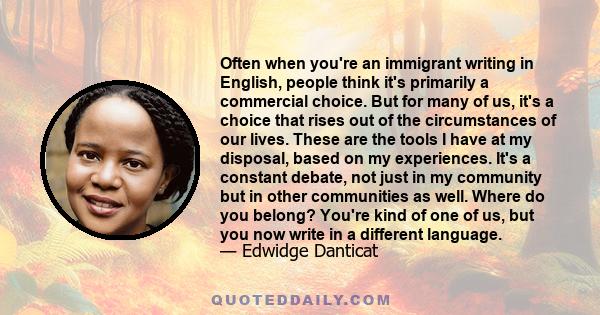 Often when you're an immigrant writing in English, people think it's primarily a commercial choice. But for many of us, it's a choice that rises out of the circumstances of our lives. These are the tools I have at my disposal, based on my experiences. It's a constant debate, not just in my community but in other communities as well. Where do you belong? You're kind of one of us, but you now write in a different language.
— Edwidge Danticat

QUOTEDDAILY.COM